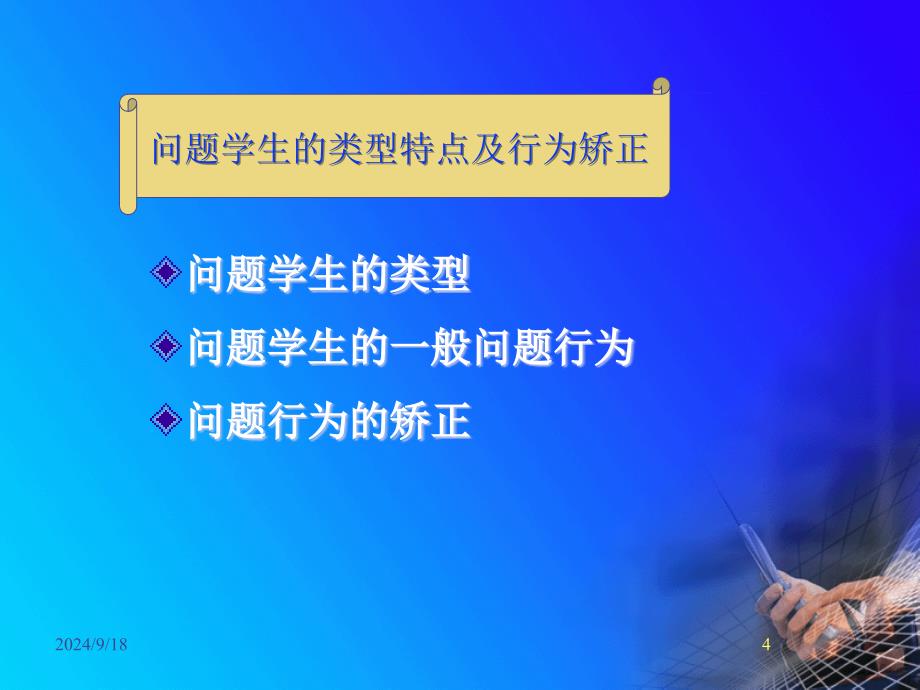 问题学生的类型特点及行为矫正

问题学生的类型

问题学生的一般问题行为

问题行为的矫正

2024/9/18

4